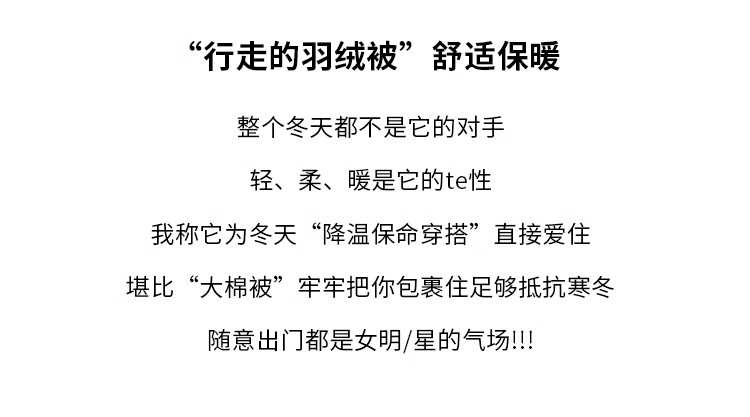 “行走的羽绒被”舒适保暖

整个冬天都不是它的对手

轻、柔、暖是它的te性

我称它为冬天“降温保命穿搭”直接爱住

堪比“大棉被”牢牢把你包裹住足够抵抗寒冬

随意出门都是女明/星的气场!!!